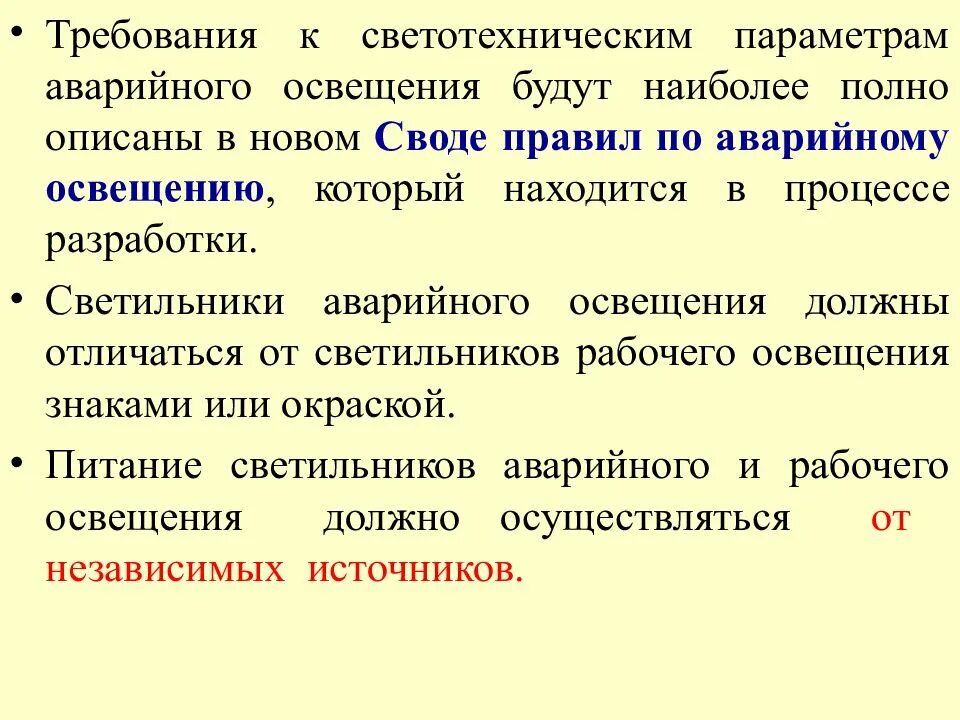 • Требования к светотехническим параметрам аварийного освещения будут наиболее полно описаны в новом Своде правил по аварийному освещению, который находится в процессе разработки.

• Светильники аварийного освещения должны отличаться от светильников рабочего освещения знаками или окраской.

• Питание светильников аварийного и рабочего освещения должно осуществляться от независимых источников.